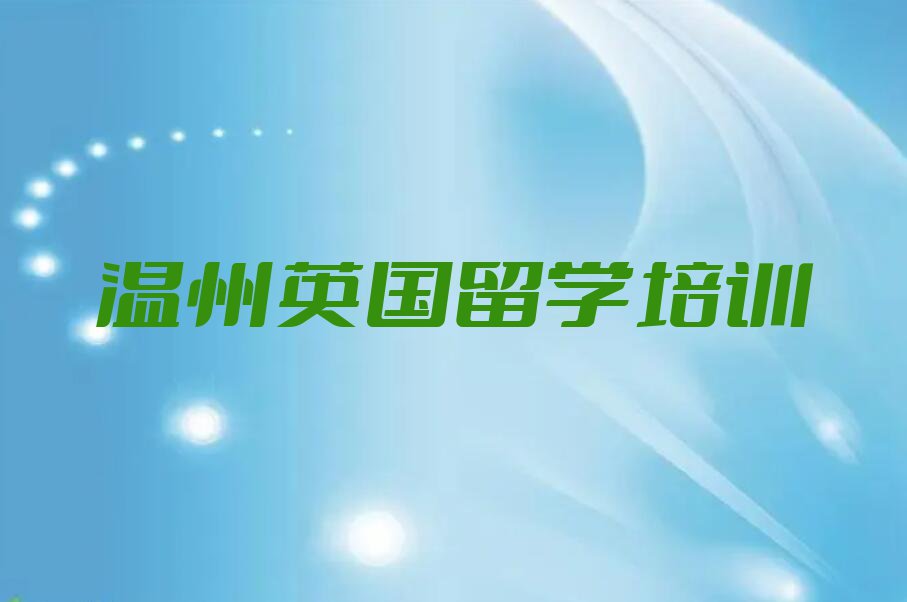 温州英国留学培训